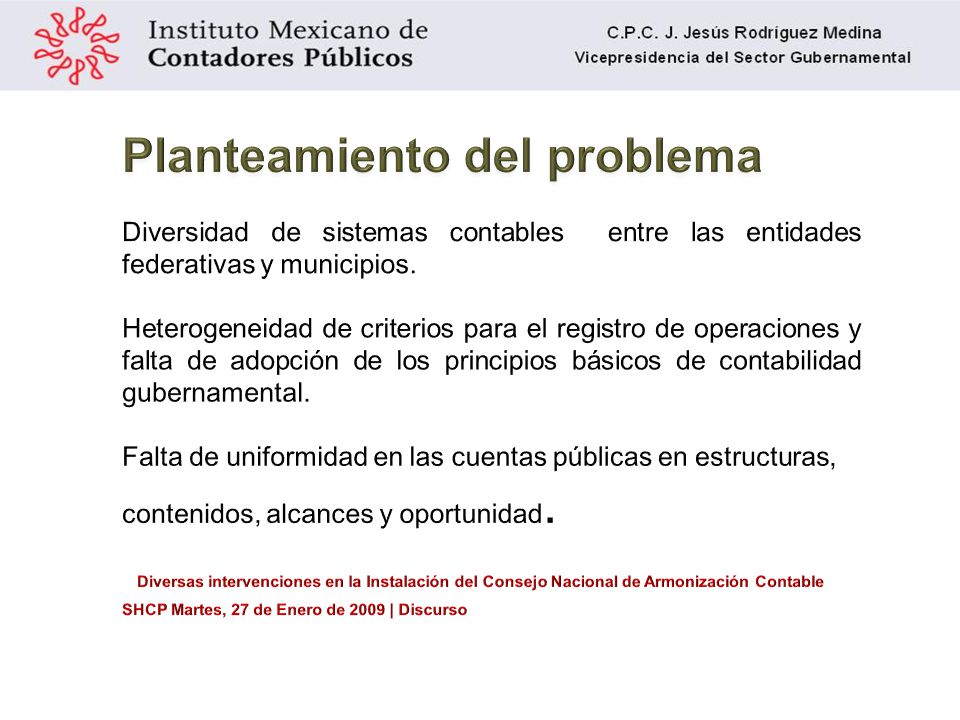 Instituto Mexicano de
Contadores Públicos

C.P.C. J. Jesús Rodríguez Medina
Vicepresidencia del Sector Gubernamental

Planteamiento del problema

Diversidad de sistemas contables entre las entidades federativas y municipios.

Heterogeneidad de criterios para el registro de operaciones y falta de adopción de los principios básicos de contabilidad gubernamental.

Falta de uniformidad en las cuentas públicas en estructuras,

contenidos, alcances y oportunidad.

Diversas intervenciones en la Instalación del Consejo Nacional de Armonización Contable
SHCP Martes, 27 de Enero de 2009 | Discurso